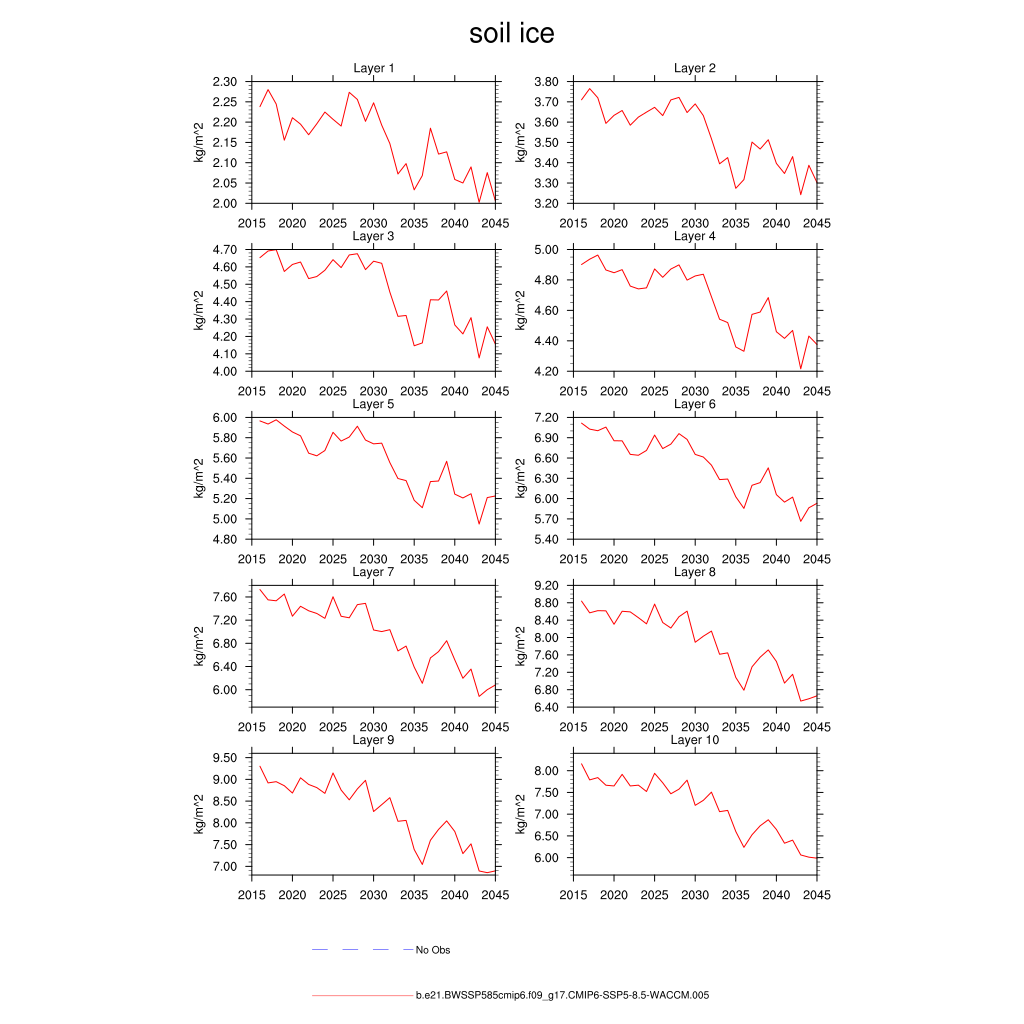 soil ice

Layer 1
kg/m^2
2.30
2.25
2.20
2.15
2.10
2.05
2.00
2015 2020 2025 2030 2035 2040 2045

Layer 2
kg/m^2
3.80
3.70
3.60
3.50
3.40
3.30
3.20
2015 2020 2025 2030 2035 2040 2045

Layer 3
kg/m^2
4.70
4.60
4.50
4.40
4.30
4.20
4.10
4.00
2015 2020 2025 2030 2035 2040 2045

Layer 4
kg/m^2
5.00
4.80
4.60
4.40
4.20
2015 2020 2025 2030 2035 2040 2045

Layer 5
kg/m^2
6.00
5.80
5.60
5.40
5.20
5.00
4.80
2015 2020 2025 2030 2035 2040 2045

Layer 6
kg/m^2
7.20
6.90
6.60
6.30
6.00
5.70
5.40
2015 2020 2025 2030 2035 2040 2045

Layer 7
kg/m^2
7.60
7.20
6.80
6.40
6.00
2015 2020 2025 2030 2035 2040 2045

Layer 8
kg/m^2
9.20
8.80
8.40
8.00
7.60
7.20
6.80
6.40
2015 2020 2025 2030 2035 2040 2045

Layer 9
kg/m^2
9.50
9.00
8.50
8.00
7.50
7.00
2015 2020 2025 2030 2035 2040 2045

Layer 10
kg/m^2
8.00
7.50
7.00
6.50
6.00
2015 2020 2025 2030 2035 2040 2045

No Obs

b.e21.BWSSP585cmip6.f09_g17.CMIP6-SSP5-8.5-WACCM.005